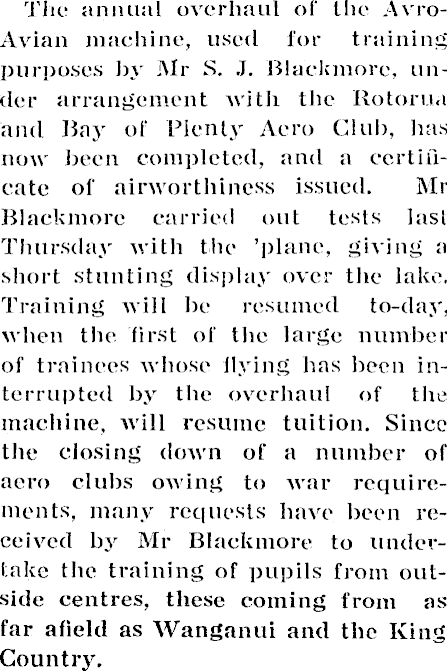 The annual overhaul of the Avro-Avian machine, used for training purposes by Mr S. J. Blackmore, under arrangement with the Rotorua and Bay of Plenty Aero Club, has now been completed, and a certificate of airworthiness issued. Mr Blackmore carried out tests last Thursday with the 'plane, giving a short stunting display over the lake. Training will be resumed to-day, when the first of the large number of trainees whose flying has been interrupted by the overhaul of the machine, will resume tuition. Since the closing down of a number of aero clubs owing to war requirements, many requests have been received by Mr Blackmore to undertake the training of pupils from outside centres, these coming from as far afield as Wanganui and the King Country.